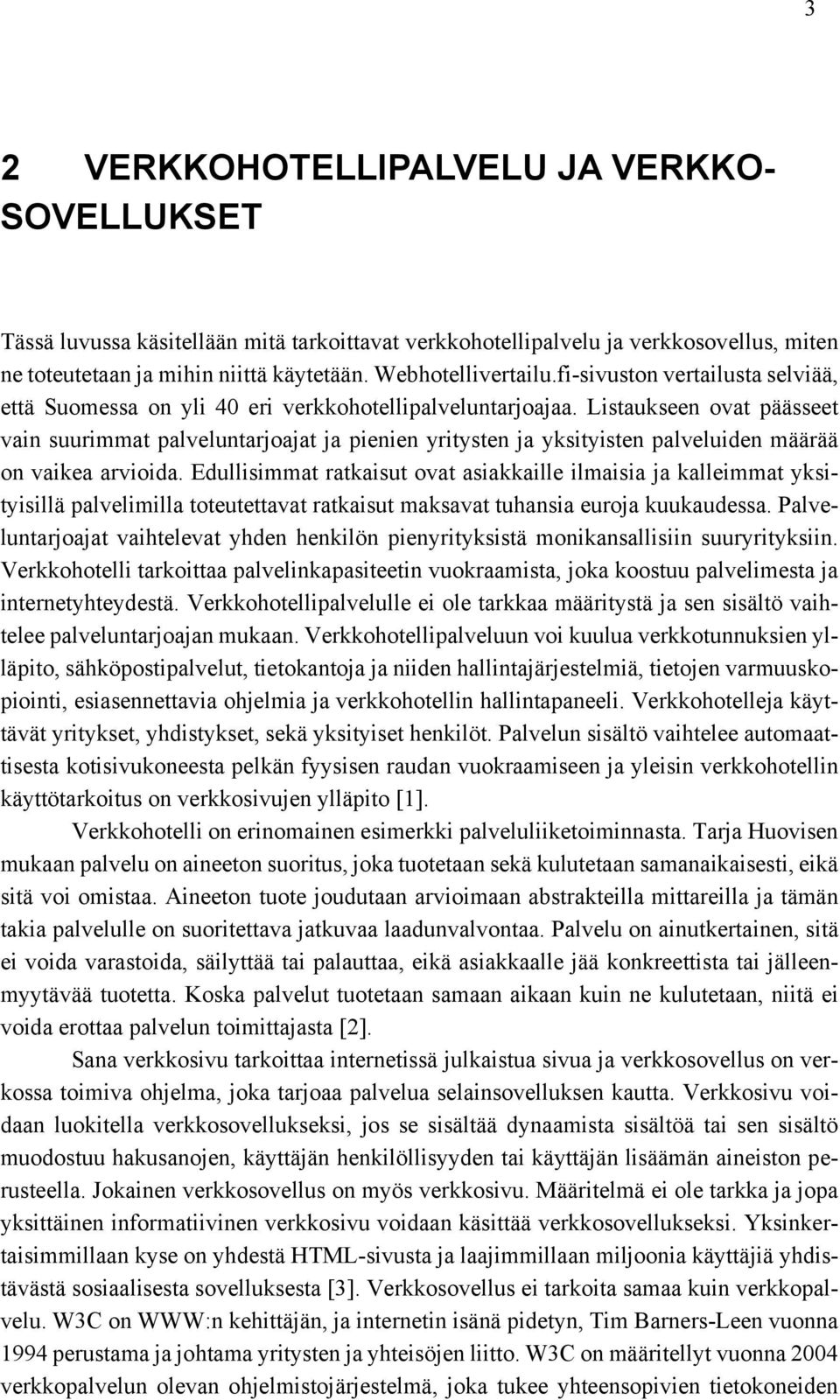 3

2 VERKKOHOTELLIPALVELU JA VERKKOSOVELLUKSET

Tässä luvussa käsitellään mitä tarkoittavat verkkohotellipalvelu ja verkkosovellus, miten ne toteutetaan ja mihin niittä käytetään. Webhotellivertailu.fi-sivuston vertailusta selviää, että Suomessa on yli 40 eri verkkohotellipalveluntarjoajaa. Listaukseen ovat päässeet vain suurimmat palveluntarjoajat ja pienien yritysten ja yksityisten palveluiden määrää on vaikea arvioida. Edullisimmat ratkaisut ovat asiakkaille ilmaisia ja kalleimmat yksityisillä palvelimilla toteutettavat ratkaisut maksavat tuhansia euroja kuukaudessa. Palveluntarjoajat vaihtelevat yhden henkilön pienyrityksistä monikansallisiin suuryrityksiin. Verkkohotelli tarkoittaa palvelinkapasiteetin vuokraamista, joka koostuu palvelimesta ja internetyhteydestä. Verkkohotellipalvelulle ei ole tarkkaa määritystä ja sen sisältö vaihtelee palveluntarjoajan mukaan. Verkkohotellipalveluun voi kuulua verkkotunnuksien ylläpito, sähköpostipalvelut, tietokantoja ja niiden hallintajärjestelmiä, tietojen varmuuskopiointi, esiasennettavia ohjelmia ja verkkohotellin hallintapaneeli. Verkkohotelleja käyttävät yritykset, yhdistykset, sekä yksityiset henkilöt. Palvelun sisältö vaihtelee automaattisesta kotisivukoneesta pelkän fyysisen raudan vuokraamiseen ja yleisin verkkohotellin käyttötarkoitus on verkkosivujen ylläpito [1].

Verkkohotelli on erinomainen esimerkki palveluliiketoiminnasta. Tarja Huovisen mukaan palvelu on aineeton suoritus, joka tuotetaan sekä kulutetaan samanaikaisesti, eikä sitä voi omistaa. Aineeton tuote joudutaan arvioimaan abstrakteilla mittareilla ja tämän takia palvelulle on suoritettava jatkuvaa laadunvalvontaa. Palvelu on ainutkertainen, sitä ei voida varastoida, säilyttää tai palauttaa, eikä asiakkaalle jää konkreettista tai jälleenmyytävää tuotetta. Koska palvelut tuotetaan samaan aikaan kuin ne kulutetaan, niitä ei voida erottaa palvelun toimittajasta [2].

Sana verkkosivu tarkoittaa internetissä julkaistua sivua ja verkkosovellus on verkossa toimiva ohjelma, joka tarjoaa palvelua selainsovelluksen kautta. Verkkosivu voidaan luokitella verkkosovellukseksi, jos se sisältää dynaamista sisältöä tai sen sisältö muodostuu hakusanojen, käyttäjän henkilöllisyyden tai käyttäjän lisäämän aineiston perusteella. Jokainen verkkosovellus on myös verkkosivu. Määritelmä ei ole tarkka ja jopa yksittäinen informatiivinen verkkosivu voidaan käsittää verkkosovellukseksi. Yksinkertaisimmillaan kyse on yhdestä HTML-sivusta ja laajimmillaan miljoonia käyttäjiä yhdistävästä sosiaalisesta sovelluksesta [3]. Verkkosovellus ei tarkoita samaa kuin verkkopalvelu. W3C on WWW:n kehittäjän, ja internetin isänä pidetyn, Tim Barners-Leen vuonna 1994 perustama ja johtama yritysten ja yhteisöjen liitto. W3C on määritellyt vuonna 2004 verkkopalvelun olevan ohjelmistojärjestelmä, joka tukee yhteensopivien tietokoneiden